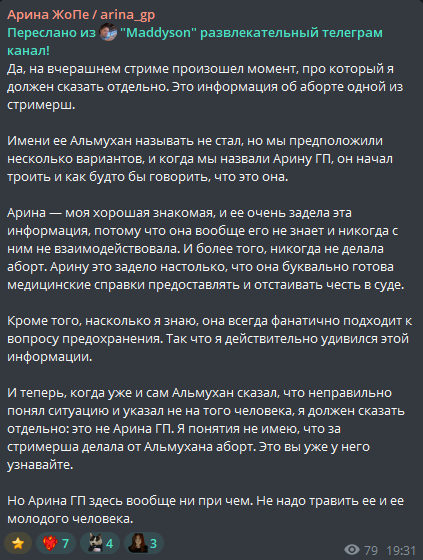 Арина ЖоПе / arina_gp
Переслано из "Maddyson" развлекательный телеграм канал!
Да, на вчерашнем стриме произошел момент, про который я должен сказать отдельно. Это информация об аборте одной из стримерш.

Имени ее Альмухан называть не стал, но мы предположили несколько вариантов, и когда мы назвали Арину ГП, он начал троить и как будто бы говорить, что это она.

Арина — моя хорошая знакомая, и ее очень задела эта информация, потому что она вообще его не знает и никогда с ним не взаимодействовала. И более того, никогда не делала аборт. Арину это задело настолько, что она буквально готова медицинские справки предоставлять и отстаивать честь в суде.

Кроме того, насколько я знаю, она всегда фанатично подходит к вопросу предохранения. Так что я действительно удивился этой информации.

И теперь, когда уже и сам Альмухан сказал, что неправильно понял ситуацию и указал не на того человека, я должен сказать отдельно: это не Арина ГП. Я понятия не имею, что за стримерша делала от Альмухана аборт. Это вы уже у него узнавайте.

Но Арина ГП здесь вообще ни при чем. Не надо травить ее и ее молодого человека.

7 4 3 79 19:31